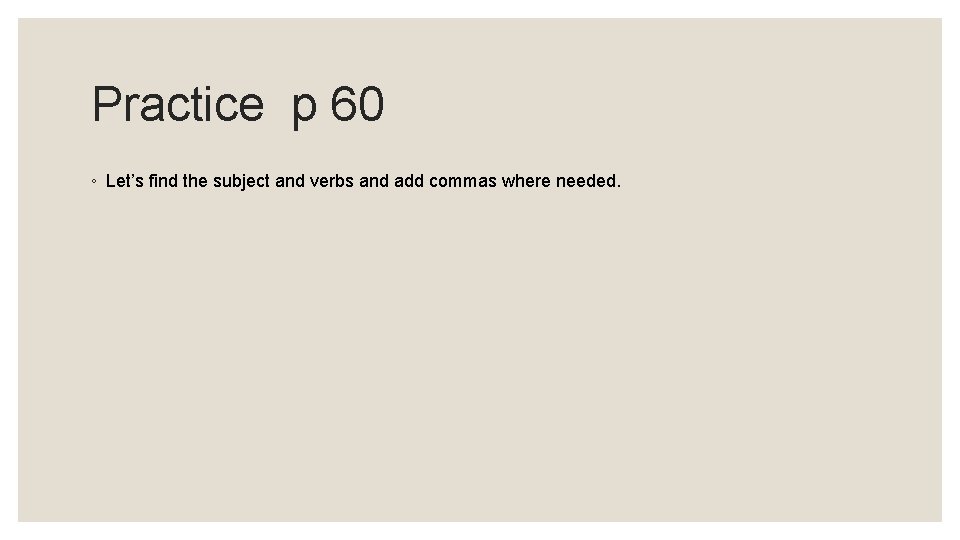 Practice p 60

• Let's find the subject and verbs and add commas where needed.